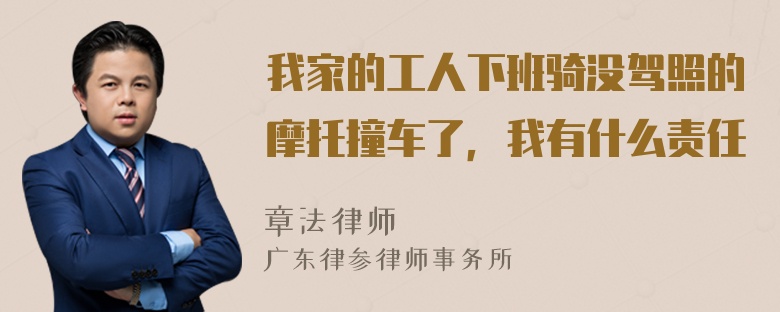 我家的工人下班骑没驾照的摩托撞车了，我有什么责任

章法律师
广东律参律师事务所